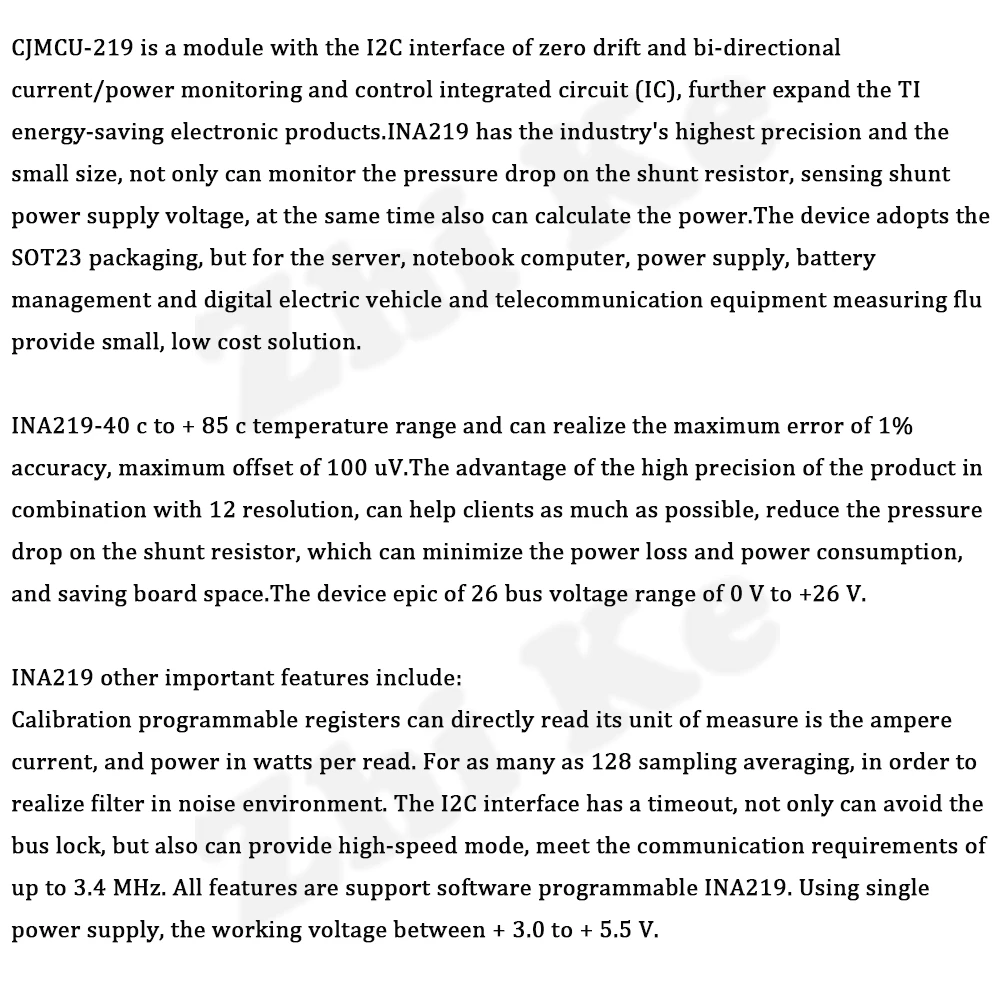 CJMCU-219 is a module with the I2C interface of zero drift and bi-directional current/power monitoring and control integrated circuit (IC), further expand the TI energy-saving electronic products.INA219 has the industry's highest precision and the small size, not only can monitor the pressure drop on the shunt resistor, sensing shunt power supply voltage, at the same time also can calculate the power.The device adopts the SOT23 packaging, but for the server, notebook computer, power supply, battery management and digital electric vehicle and telecommunication equipment measuring flu provide small, low cost solution.

INA219-40 c to + 85 c temperature range and can realize the maximum error of 1% accuracy, maximum offset of 100 uV.The advantage of the high precision of the product in combination with 12 resolution, can help clients as much as possible, reduce the pressure drop on the shunt resistor, which can minimize the power loss and power consumption, and saving board space.The device epic of 26 bus voltage range of 0 V to +26 V.

INA219 other important features include:
Calibration programmable registers can directly read its unit of measure is the ampere current, and power in watts per read. For as many as 128 sampling averaging, in order to realize filter in noise environment. The I2C interface has a timeout, not only can avoid the bus lock, but also can provide high-speed mode, meet the communication requirements of up to 3.4 MHz. All features are support software programmable INA219. Using single power supply, the working voltage between + 3.0 to + 5.5 V.

Zhi Ke
Zhi Ke